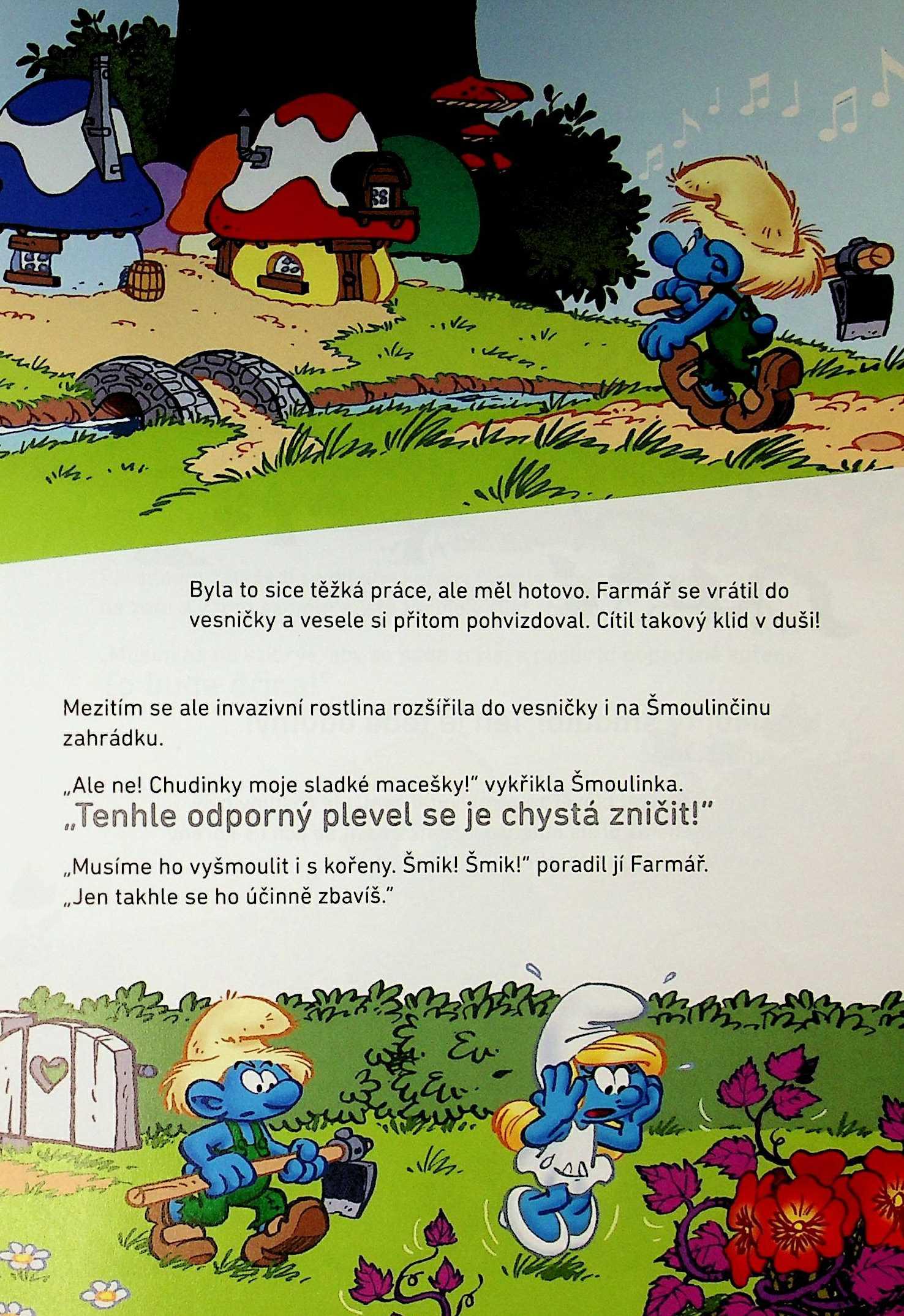 Byla to sice těžká práce, ale měl hotovo. Farmář se vrátil do vesničky a vesele si přitom pohvizdoval. Cítil takový klid v duši!

Mezitím se ale invazivní rostlina rozšířila do vesničky i na Šmoulinčinu zahrádku.

„Ale ne! Chudinky moje sladké macešky!" vykřikla Šmoulinka.
„Tenhle odporný plevel se je chystá zničit!"

„Musíme ho vyšmoulit i s kořeny. Šmik! Šmik!" poradil jí Farmář.
„Jen takhle se ho účinně zbavíš."